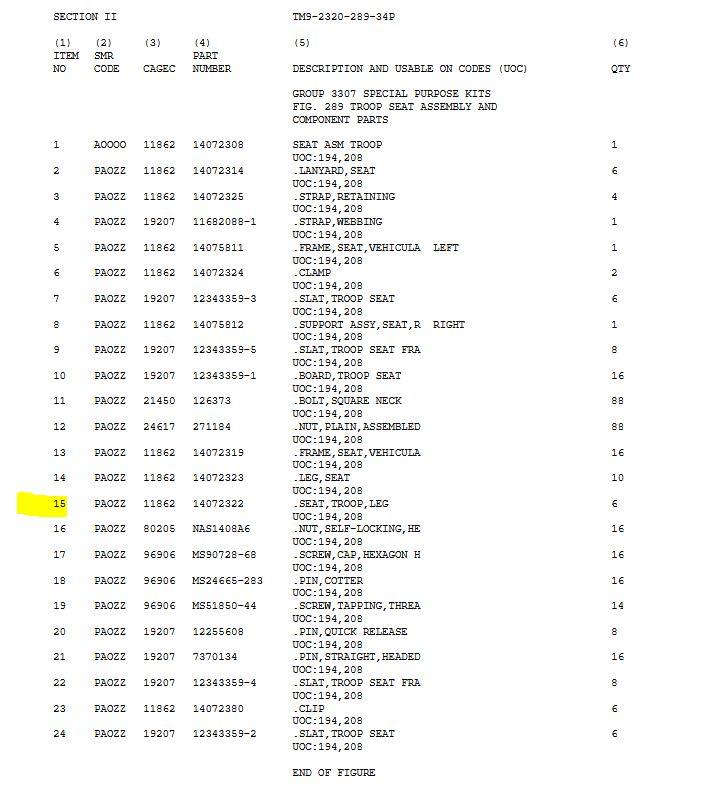 SECTION II TM9-2320-289-34P

| (1) ITEM NO | (2) SMR CODE | (3) CAGEC | (4) PART NUMBER | (5) DESCRIPTION AND USABLE ON CODES (UOC) | (6) QTY |
|---|---|---|---|---|---|
| | | | | GROUP 3307 SPECIAL PURPOSE KITS FIG. 289 TROOP SEAT ASSEMBLY AND COMPONENT PARTS | |
| 1 | AOOOO | 11862 | 14072308 | SEAT ASM TROOP UOC:194,208 | 1 |
| 2 | PAOZZ | 11862 | 14072314 | .LANYARD,SEAT UOC:194,208 | 6 |
| 3 | PAOZZ | 11862 | 14072325 | .STRAP,RETAINING UOC:194,208 | 4 |
| 4 | PAOZZ | 19207 | 11682088-1 | .STRAP,WEBBING UOC:194,208 | 1 |
| 5 | PAOZZ | 11862 | 14075811 | .FRAME,SEAT,VEHICULA LEFT UOC:194,208 | 1 |
| 6 | PAOZZ | 11862 | 14072324 | .CLAMP UOC:194,208 | 2 |
| 7 | PAOZZ | 19207 | 12343359-3 | .SLAT,TROOP SEAT UOC:194,208 | 6 |
| 8 | PAOZZ | 11862 | 14075812 | .SUPPORT ASSY,SEAT,R RIGHT UOC:194,208 | 1 |
| 9 | PAOZZ | 19207 | 12343359-5 | .SLAT,TROOP SEAT FRA UOC:194,208 | 8 |
| 10 | PAOZZ | 19207 | 12343359-1 | .BOARD,TROOP SEAT UOC:194,208 | 16 |
| 11 | PAOZZ | 21450 | 126373 | .BOLT,SQUARE NECK UOC:194,208 | 88 |
| 12 | PAOZZ | 24617 | 271184 | .NUT,PLAIN,ASSEMBLED UOC:194,208 | 88 |
| 13 | PAOZZ | 11862 | 14072319 | .FRAME,SEAT,VEHICULA UOC:194,208 | 16 |
| 14 | PAOZZ | 11862 | 14072323 | .LEG,SEAT UOC:194,208 | 10 |
| 15 | PAOZZ | 11862 | 14072322 | .SEAT,TROOP,LEG UOC:194,208 | 6 |
| 16 | PAOZZ | 80205 | NAS1408A6 | .NUT,SELF-LOCKING,HE UOC:194,208 | 16 |
| 17 | PAOZZ | 96906 | MS90728-68 | .SCREW,CAP,HEXAGON H UOC:194,208 | 16 |
| 18 | PAOZZ | 96906 | MS24665-283 | .PIN,COTTER UOC:194,208 | 16 |
| 19 | PAOZZ | 96906 | MS51850-44 | .SCREW,TAPPING,THREA UOC:194,208 | 14 |
| 20 | PAOZZ | 19207 | 12255608 | .PIN,QUICK RELEASE UOC:194,208 | 8 |
| 21 | PAOZZ | 19207 | 7370134 | .PIN,STRAIGHT,HEADED UOC:194,208 | 16 |
| 22 | PAOZZ | 19207 | 12343359-4 | .SLAT,TROOP SEAT FRA UOC:194,208 | 8 |
| 23 | PAOZZ | 11862 | 14072380 | .CLIP UOC:194,208 | 6 |
| 24 | PAOZZ | 19207 | 12343359-2 | .SLAT,TROOP SEAT UOC:194,208 | 6 |

END OF FIGURE